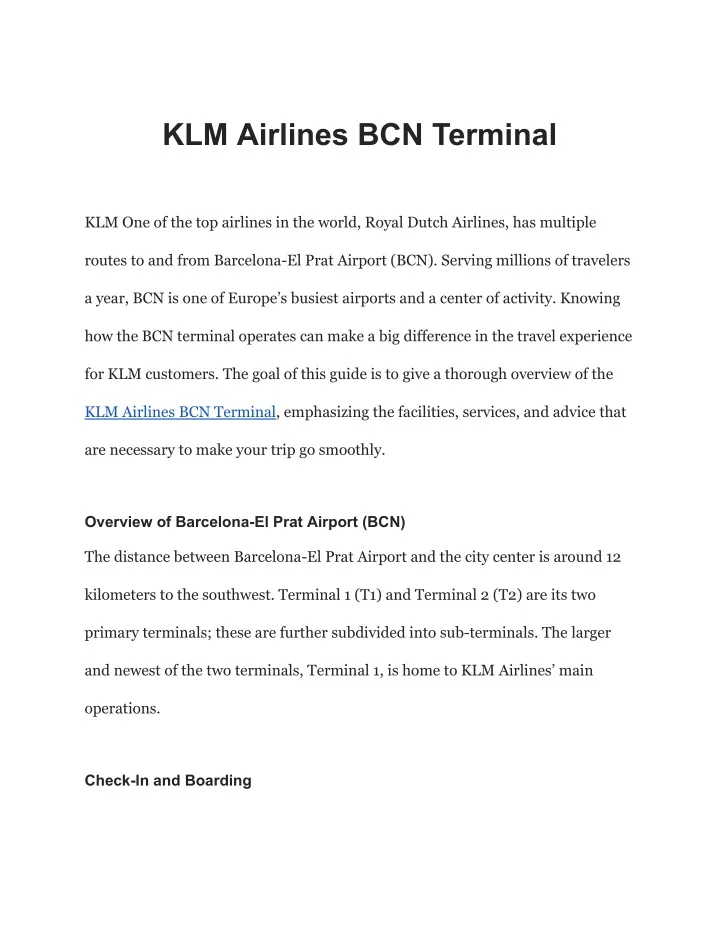 KLM Airlines BCN Terminal

KLM One of the top airlines in the world, Royal Dutch Airlines, has multiple routes to and from Barcelona-El Prat Airport (BCN). Serving millions of travelers a year, BCN is one of Europe's busiest airports and a center of activity. Knowing how the BCN terminal operates can make a big difference in the travel experience for KLM customers. The goal of this guide is to give a thorough overview of the KLM Airlines BCN Terminal, emphasizing the facilities, services, and advice that are necessary to make your trip go smoothly.

Overview of Barcelona-El Prat Airport (BCN)

The distance between Barcelona-El Prat Airport and the city center is around 12 kilometers to the southwest. Terminal 1 (T1) and Terminal 2 (T2) are its two primary terminals; these are further subdivided into sub-terminals. The larger and newest of the two terminals, Terminal 1, is home to KLM Airlines' main operations.

Check-In and Boarding